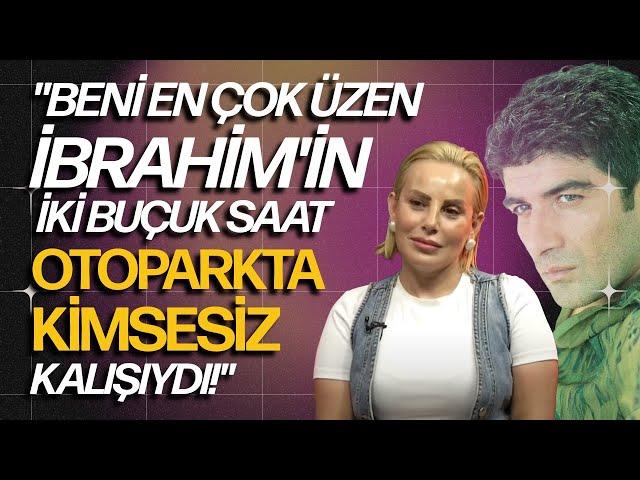 "BENİ EN ÇOK ÜZEN İBRAHİM'İN İKİ BUÇUK SAAT OTOPARKTA KİMSESİZ KALIŞIYDI!"